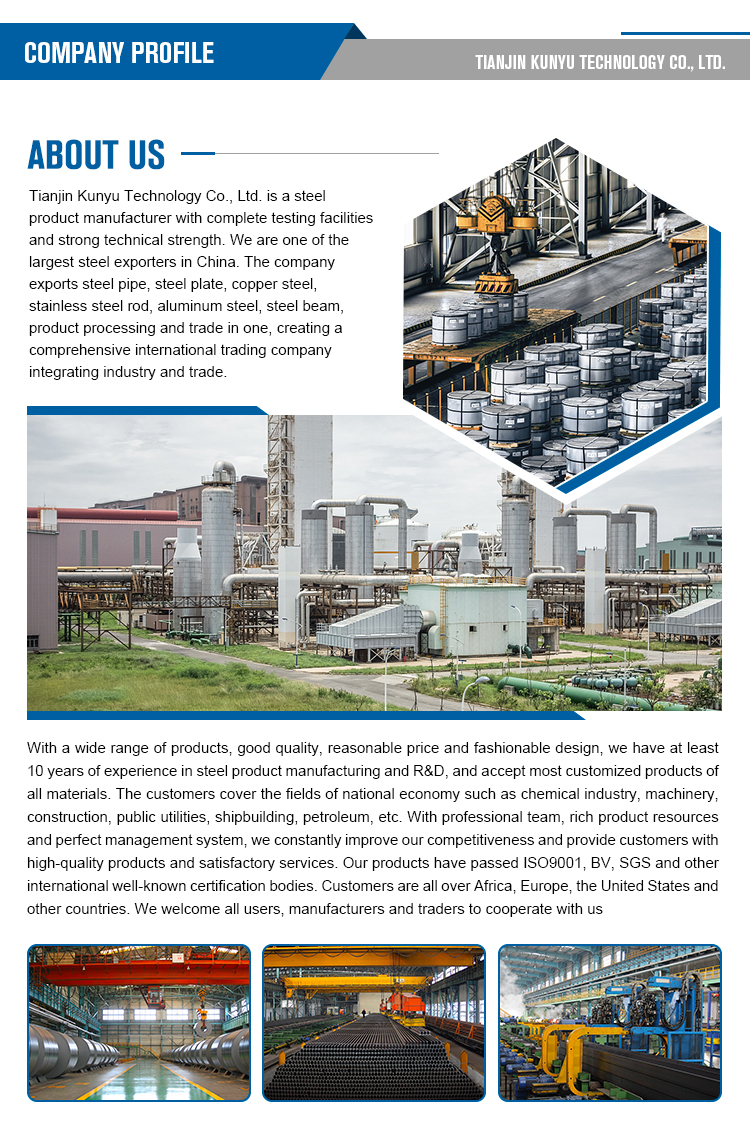 COMPANY PROFILE

TIANJIN KUNYU TECHNOLOGY CO., LTD.

ABOUT US

Tianjin Kunyu Technology Co., Ltd. is a steel product manufacturer with complete testing facilities and strong technical strength. We are one of the largest steel exporters in China. The company exports steel pipe, steel plate, copper steel, stainless steel rod, aluminum steel, steel beam, product processing and trade in one, creating a comprehensive international trading company integrating industry and trade.

With a wide range of products, good quality, reasonable price and fashionable design, we have at least 10 years of experience in steel product manufacturing and R&D, and accept most customized products of all materials. The customers cover the fields of national economy such as chemical industry, machinery, construction, public utilities, shipbuilding, petroleum, etc. With professional team, rich product resources and perfect management system, we constantly improve our competitiveness and provide customers with high-quality products and satisfactory services. Our products have passed ISO9001, BV, SGS and other international well-known certification bodies. Customers are all over Africa, Europe, the United States and other countries. We welcome all users, manufacturers and traders to cooperate with us